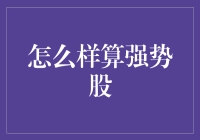 怎么样算强势股